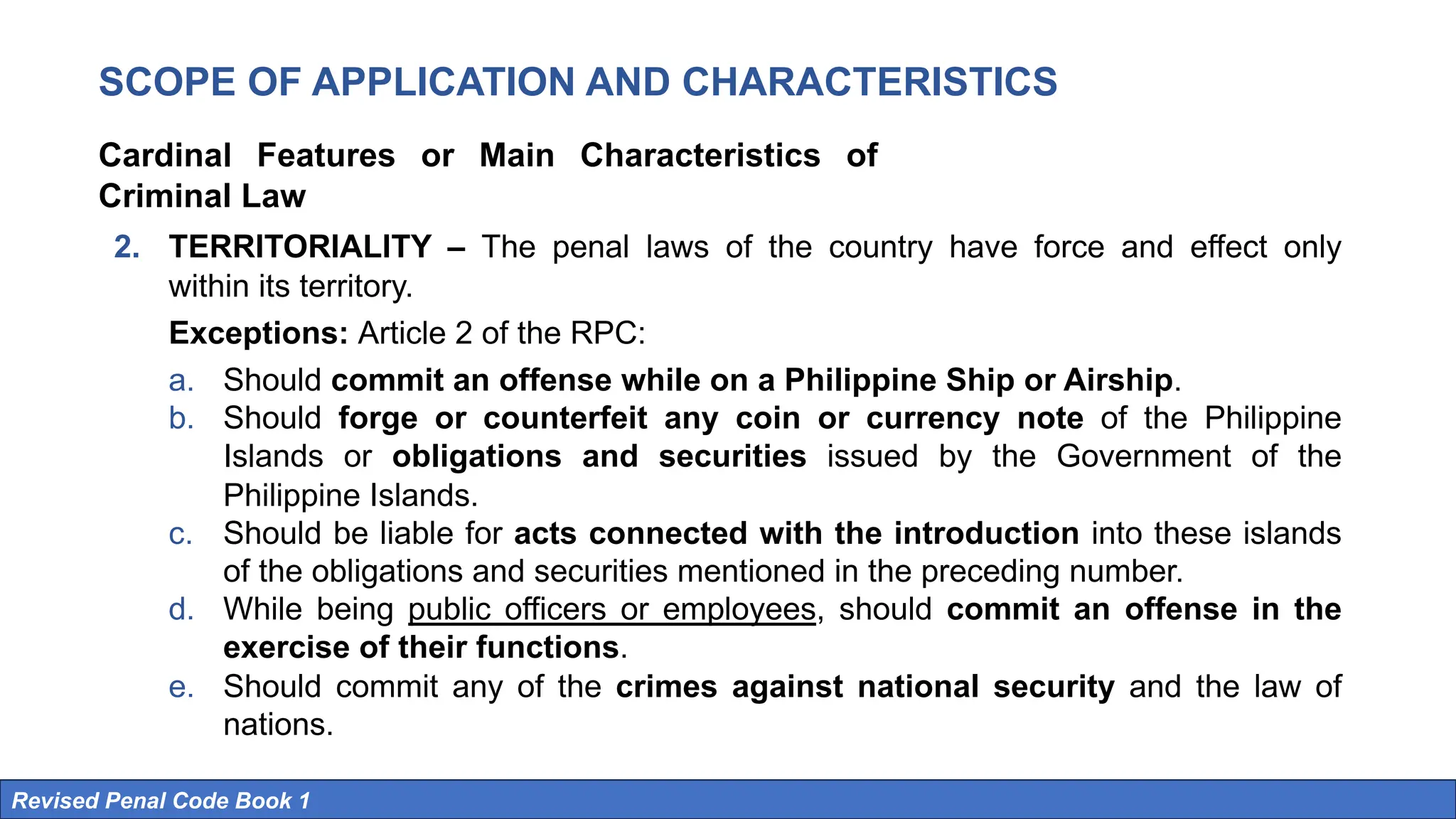 SCOPE OF APPLICATION AND CHARACTERISTICS

Cardinal Features or Main Characteristics of Criminal Law

2. TERRITORIALITY – The penal laws of the country have force and effect only within its territory.

Exceptions: Article 2 of the RPC:

a. Should commit an offense while on a Philippine Ship or Airship.
b. Should forge or counterfeit any coin or currency note of the Philippine Islands or obligations and securities issued by the Government of the Philippine Islands.
c. Should be liable for acts connected with the introduction into these islands of the obligations and securities mentioned in the preceding number.
d. While being public officers or employees, should commit an offense in the exercise of their functions.
e. Should commit any of the crimes against national security and the law of nations.

Revised Penal Code Book 1